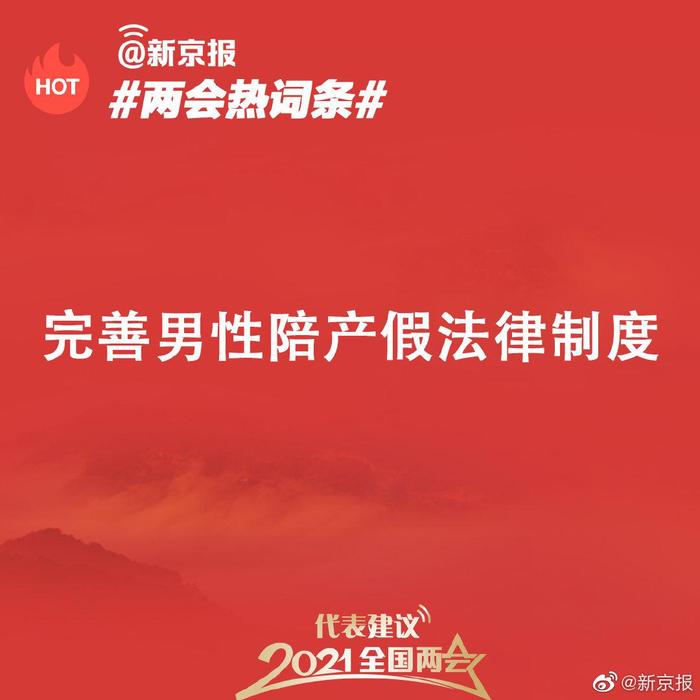 HOT
@新京报
#两会热词条#

完善男性陪产假法律制度

代表建议
2021全国两会

@新京报